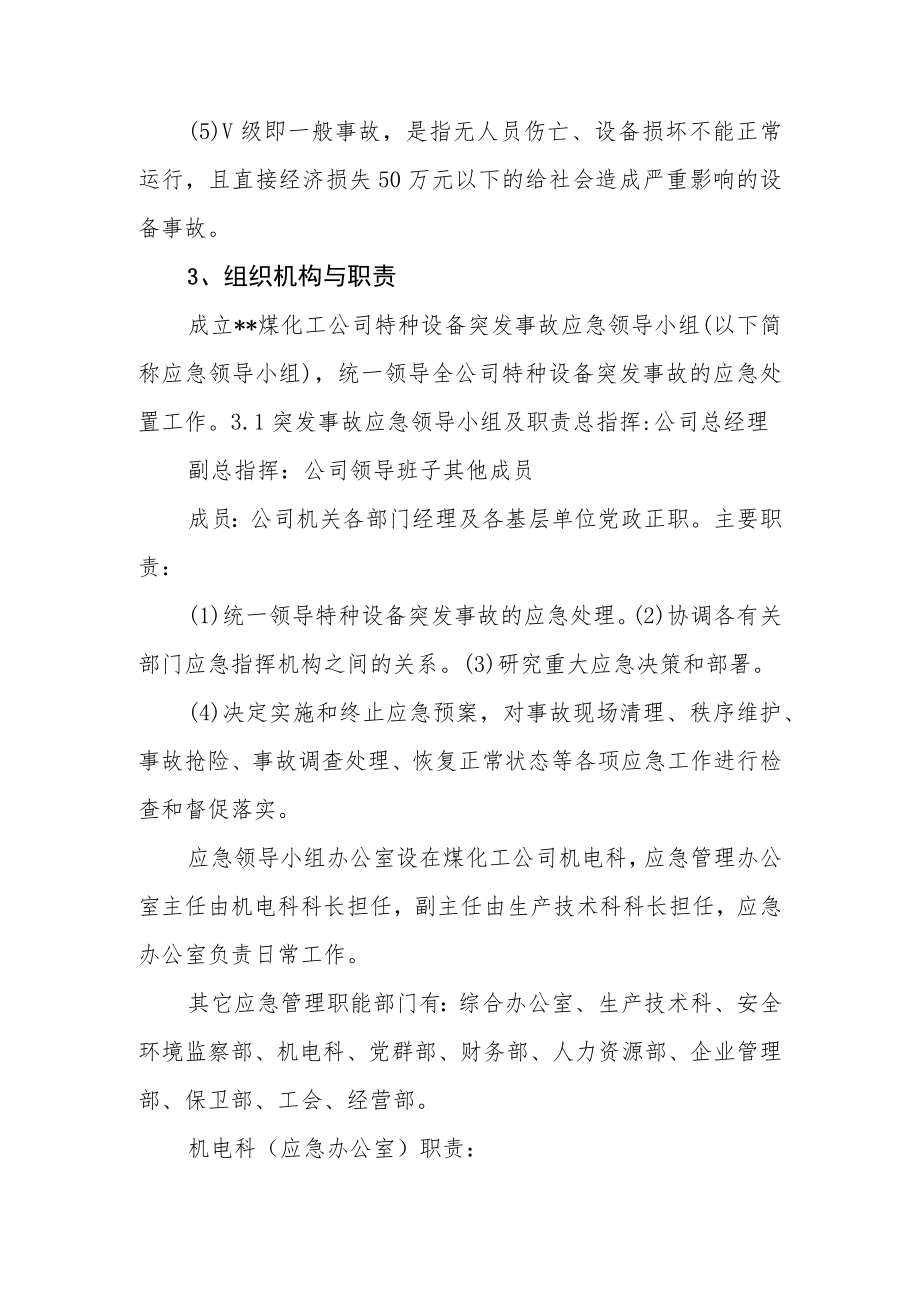 (5)V级即一般事故，是指无人员伤亡、设备损坏不能正常运行，且直接经济损失50万元以下的给社会造成严重影响的设备事故。

3、组织机构与职责

成立**煤化工公司特种设备突发事故应急领导小组(以下简称应急领导小组)，统一领导全公司特种设备突发事故的应急处置工作。3.1突发事故应急领导小组及职责总指挥:公司总经理

副总指挥：公司领导班子其他成员

成员:公司机关各部门经理及各基层单位党政正职。主要职责:

(1)统一领导特种设备突发事故的应急处理。(2)协调各有关部门应急指挥机构之间的关系。(3)研究重大应急决策和部署。

(4)决定实施和终止应急预案，对事故现场清理、秩序维护、事故抢险、事故调查处理、恢复正常状态等各项应急工作进行检查和督促落实。

应急领导小组办公室设在煤化工公司机电科，应急管理办公室主任由机电科科长担任，副主任由生产技术科科长担任，应急办公室负责日常工作。

其它应急管理职能部门有:综合办公室、生产技术科、安全环境监察部、机电科、党群部、财务部、人力资源部、企业管理部、保卫部、工会、经营部。

机电科（应急办公室）职责: